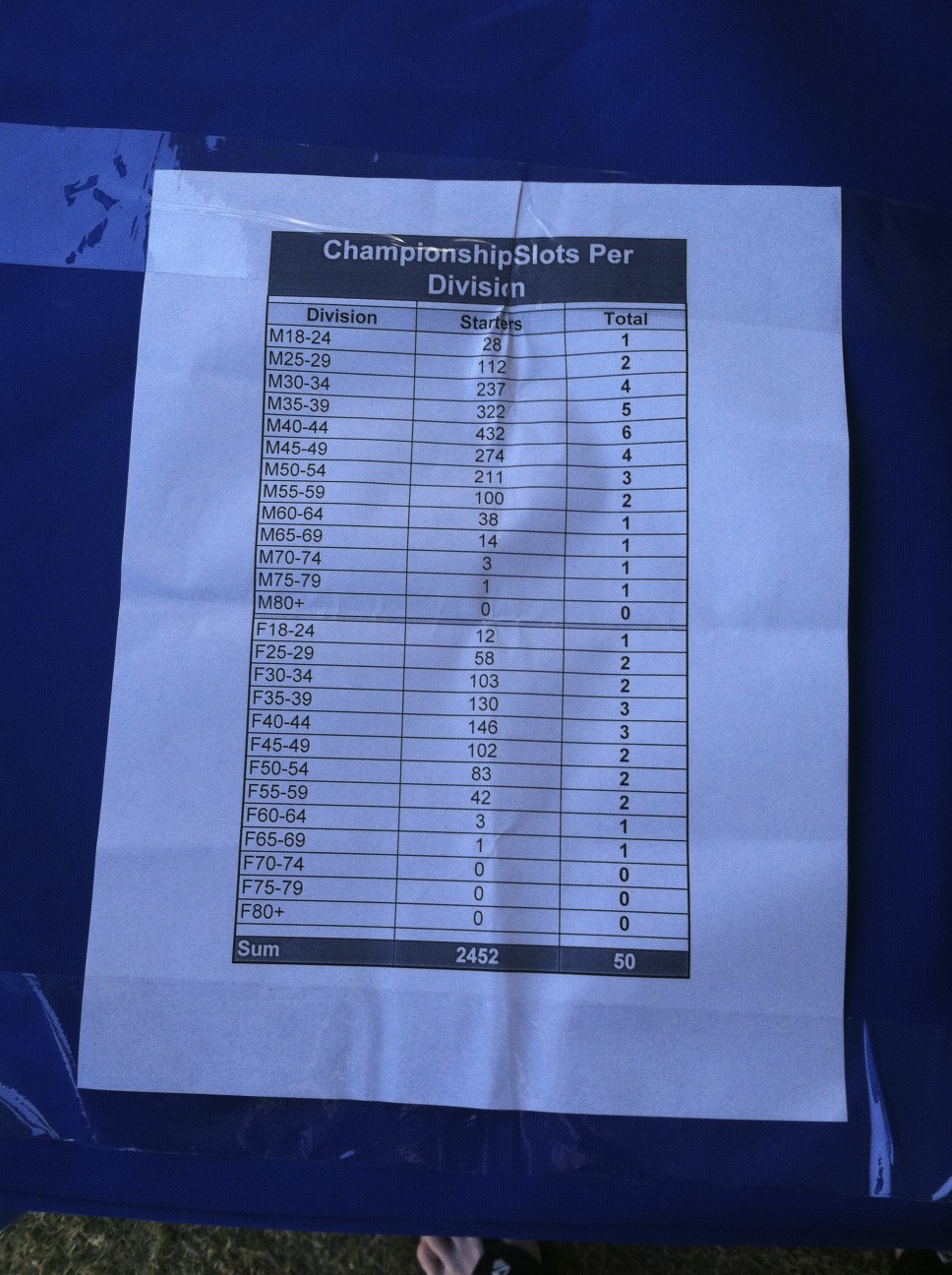 ChampionshipSlots Per Division

| Division | Starters | Total |
|---|---|---|
| M18-24 | 28 | 1 |
| M25-29 | 112 | 2 |
| M30-34 | 237 | 4 |
| M35-39 | 322 | 5 |
| M40-44 | 432 | 6 |
| M45-49 | 274 | 4 |
| M50-54 | 211 | 3 |
| M55-59 | 100 | 2 |
| M60-64 | 38 | 1 |
| M65-69 | 14 | 1 |
| M70-74 | 3 | 1 |
| M75-79 | 1 | 1 |
| M80+ | 0 | 0 |
| F18-24 | 12 | 1 |
| F25-29 | 58 | 2 |
| F30-34 | 103 | 2 |
| F35-39 | 130 | 3 |
| F40-44 | 146 | 3 |
| F45-49 | 102 | 2 |
| F50-54 | 83 | 2 |
| F55-59 | 42 | 2 |
| F60-64 | 3 | 1 |
| F65-69 | 1 | 1 |
| F70-74 | 0 | 0 |
| F75-79 | 0 | 0 |
| F80+ | 0 | 0 |
| Sum | 2452 | 50 |